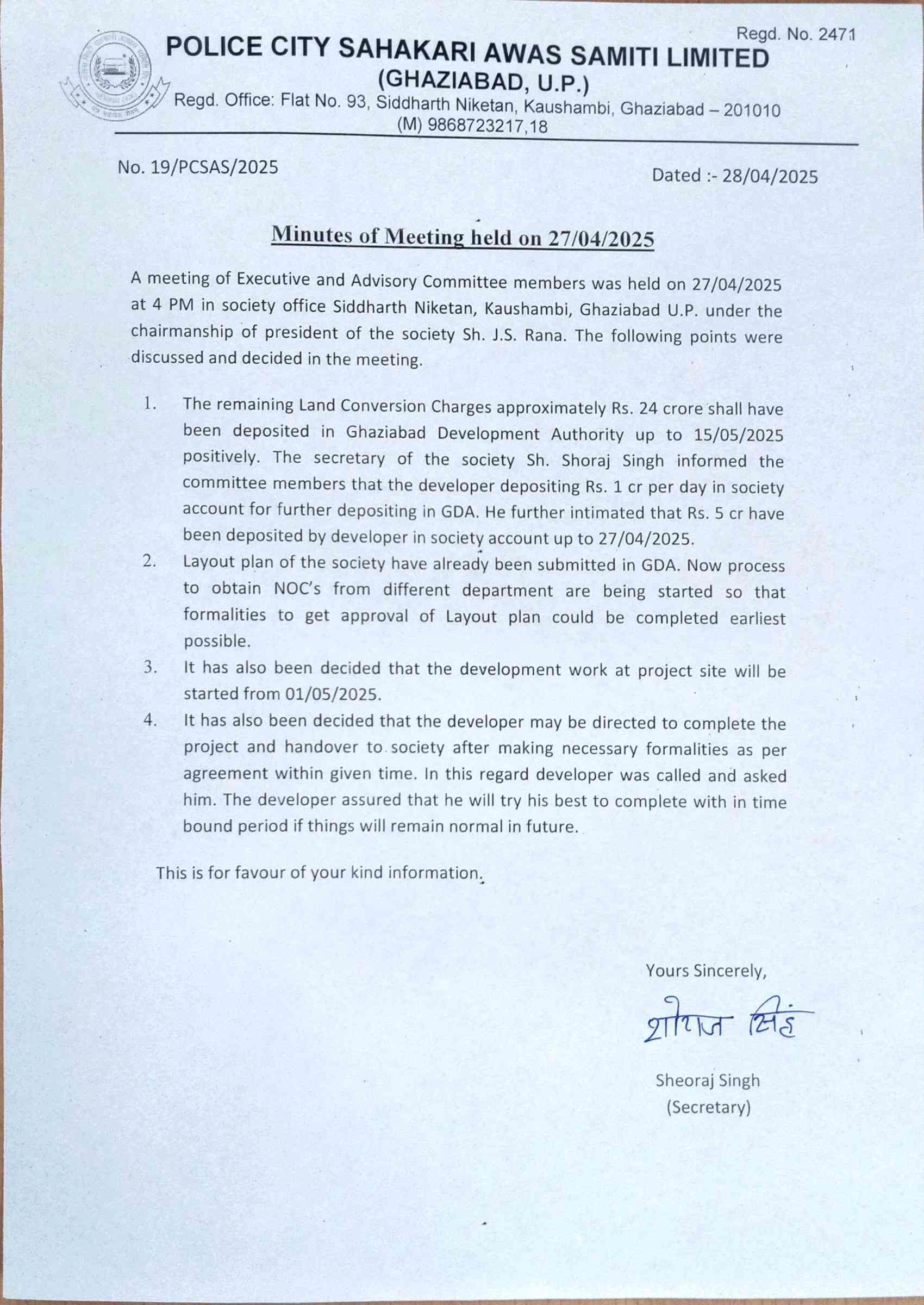 Regd. No. 2471

POLICE CITY SAHAKARI AWAS SAMITI LIMITED
(GHAZIABAD, U.P.)
Regd. Office: Flat No. 93, Siddharth Niketan, Kaushambi, Ghaziabad – 201010
(M) 9868723217,18

No. 19/PCSAS/2025

Dated :- 28/04/2025

Minutes of Meeting held on 27/04/2025

A meeting of Executive and Advisory Committee members was held on 27/04/2025 at 4 PM in society office Siddharth Niketan, Kaushambi, Ghaziabad U.P. under the chairmanship of president of the society Sh. J.S. Rana. The following points were discussed and decided in the meeting.

1. The remaining Land Conversion Charges approximately Rs. 24 crore shall have been deposited in Ghaziabad Development Authority up to 15/05/2025 positively. The secretary of the society Sh. Shoraj Singh informed the committee members that the developer depositing Rs. 1 cr per day in society account for further depositing in GDA. He further intimated that Rs. 5 cr have been deposited by developer in society account up to 27/04/2025.
2. Layout plan of the society have already been submitted in GDA. Now process to obtain NOC's from different department are being started so that formalities to get approval of Layout plan could be completed earliest possible.
3. It has also been decided that the development work at project site will be started from 01/05/2025.
4. It has also been decided that the developer may be directed to complete the project and handover to society after making necessary formalities as per agreement within given time. In this regard developer was called and asked him. The developer assured that he will try his best to complete with in time bound period if things will remain normal in future.

This is for favour of your kind information.

Yours Sincerely,

शोराज सिंह

Sheoraj Singh
(Secretary)